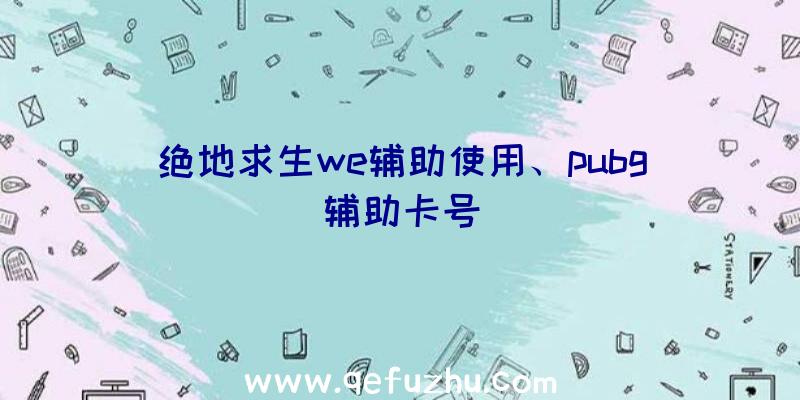 绝地求生we辅助使用、pubg辅助卡号

STATIONERY

www.qefuzhu.com